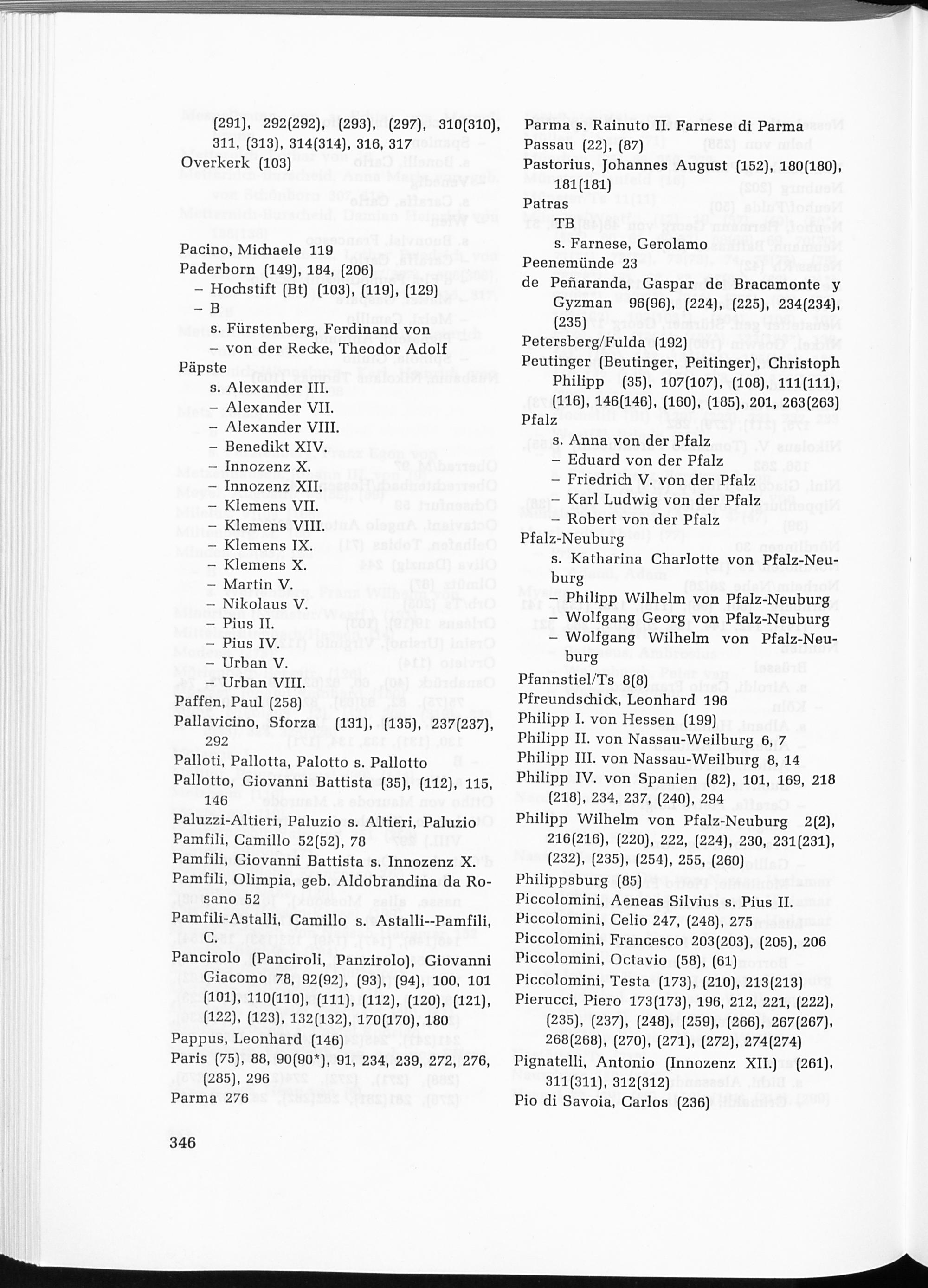 (291), 292(292), (293), (297), 310(310), 311, (313), 314(314), 316, 317
Overkerk (103)

Pacino, Michaele 119
Paderborn (149), 184, (206)
– Hochstift (Bt) (103), (119), (129)
– B
s. Fürstenberg, Ferdinand von
– von der Recke, Theodor Adolf
Päpste
s. Alexander III.
– Alexander VII.
– Alexander VIII.
– Benedikt XIV.
– Innozenz X.
– Innozenz XII.
– Klemens VII.
– Klemens VIII.
– Klemens IX.
– Klemens X.
– Martin V.
– Nikolaus V.
– Pius II.
– Pius IV.
– Urban V.
– Urban VIII.
Paffen, Paul (258)
Pallavicino, Sforza (131), (135), 237(237), 292
Palloti, Pallotta, Palotto s. Pallotto
Pallotto, Giovanni Battista (35), (112), 115, 146
Paluzzi-Altieri, Paluzio s. Altieri, Paluzio
Pamfili, Camillo 52(52), 78
Pamfili, Giovanni Battista s. Innozenz X.
Pamfili, Olimpia, geb. Aldobrandina da Rosano 52
Pamfili-Astalli, Camillo s. Astalli--Pamfili, C.
Pancirolo (Panciroli, Panzirolo), Giovanni Giacomo 78, 92(92), (93), (94), 100, 101 (101), 110(110), (111), (112), (120), (121), (122), (123), 132(132), 170(170), 180
Pappus, Leonhard (146)
Paris (75), 88, 90(90*), 91, 234, 239, 272, 276, (285), 296
Parma 276

Parma s. Rainuto II. Farnese di Parma
Passau (22), (87)
Pastorius, Johannes August (152), 180(180), 181(181)
Patras
TB
s. Farnese, Gerolamo
Peenemünde 23
de Peñaranda, Gaspar de Bracamonte y Gyzman 96(96), (224), (225), 234(234), (235)
Petersberg/Fulda (192)
Peutinger (Beutinger, Peitinger), Christoph Philipp (35), 107(107), (108), 111(111), (116), 146(146), (160), (185), 201, 263(263)
Pfalz
s. Anna von der Pfalz
– Eduard von der Pfalz
– Friedrich V. von der Pfalz
– Karl Ludwig von der Pfalz
– Robert von der Pfalz
Pfalz-Neuburg
s. Katharina Charlotte von Pfalz-Neuburg
– Philipp Wilhelm von Pfalz-Neuburg
– Wolfgang Georg von Pfalz-Neuburg
– Wolfgang Wilhelm von Pfalz-Neuburg
Pfannstiel/Ts 8(8)
Pfreundschick, Leonhard 196
Philipp I. von Hessen (199)
Philipp II. von Nassau-Weilburg 6, 7
Philipp III. von Nassau-Weilburg 8, 14
Philipp IV. von Spanien (82), 101, 169, 218 (218), 234, 237, (240), 294
Philipp Wilhelm von Pfalz-Neuburg 2(2), 216(216), (220), 222, (224), 230, 231(231), (232), (235), (254), 255, (260)
Philippsburg (85)
Piccolomini, Aeneas Silvius s. Pius II.
Piccolomini, Celio 247, (248), 275
Piccolomini, Francesco 203(203), (205), 206
Piccolomini, Octavio (58), (61)
Piccolomini, Testa (173), (210), 213(213)
Pierucci, Piero 173(173), 196, 212, 221, (222), (235), (237), (248), (259), (266), 267(267), 268(268), (270), (271), (272), 274(274)
Pignatelli, Antonio (Innozenz XII.) (261), 311(311), 312(312)
Pio di Savoia, Carlos (236)

346